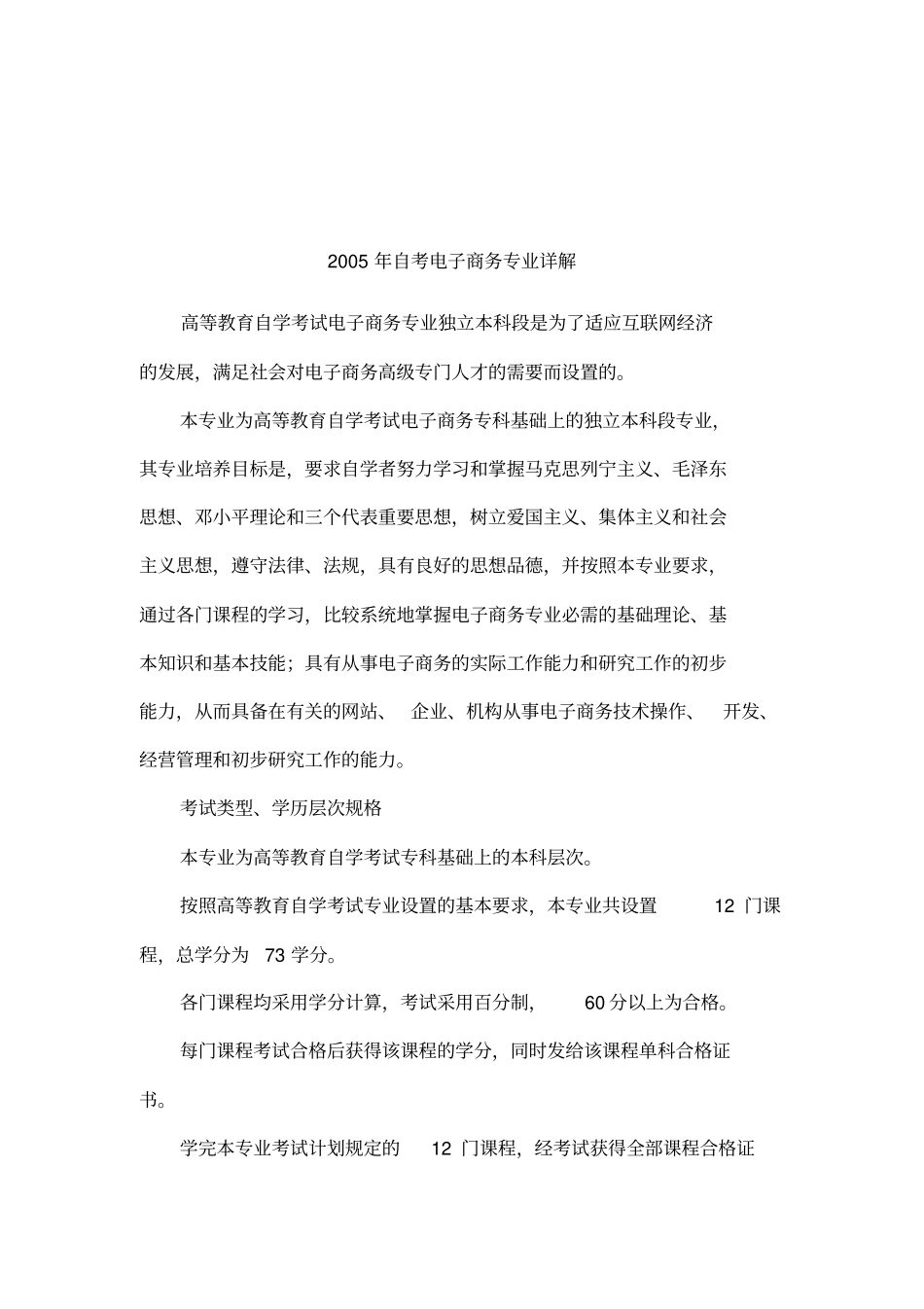 2005年自考电子商务专业详解

高等教育自学考试电子商务专业独立本科段是为了适应互联网经济的发展，满足社会对电子商务高级专门人才的需要而设置的。

本专业为高等教育自学考试电子商务专科基础上的独立本科段专业，其专业培养目标是，要求自学者努力学习和掌握马克思列宁主义、毛泽东思想、邓小平理论和三个代表重要思想，树立爱国主义、集体主义和社会主义思想，遵守法律、法规，具有良好的思想品德，并按照本专业要求，通过各门课程的学习，比较系统地掌握电子商务专业必需的基础理论、基本知识和基本技能；具有从事电子商务的实际工作能力和研究工作的初步能力，从而具备在有关的网站、企业、机构从事电子商务技术操作、开发、经营管理和初步研究工作的能力。

考试类型、学历层次规格

本专业为高等教育自学考试专科基础上的本科层次。

按照高等教育自学考试专业设置的基本要求，本专业共设置12门课程，总学分为73学分。

各门课程均采用学分计算，考试采用百分制，60分以上为合格。

每门课程考试合格后获得该课程的学分，同时发给该课程单科合格证书。

学完本专业考试计划规定的12门课程，经考试获得全部课程合格证